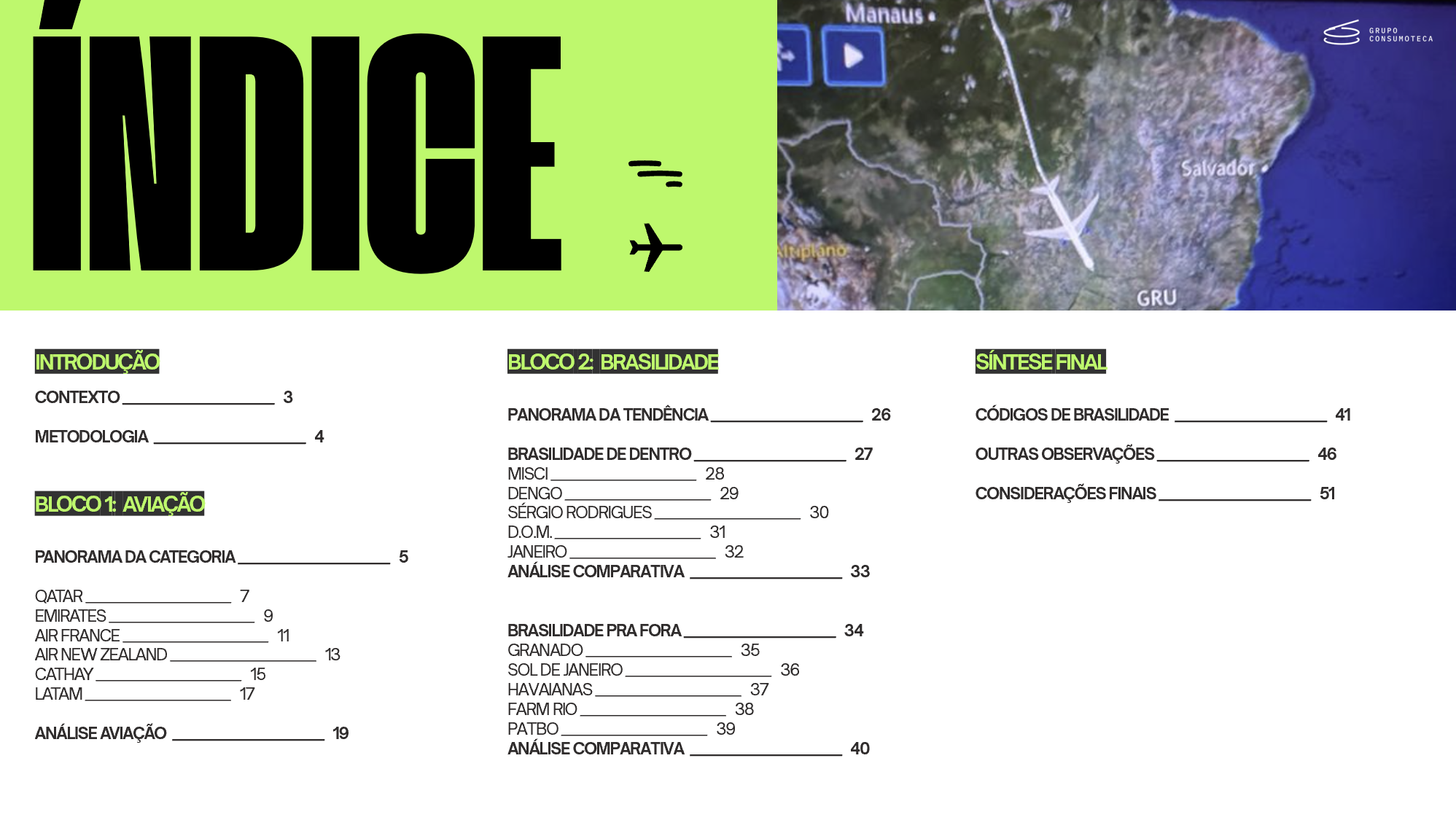 ÍNDICE

Manaus
Salvador
Altiplano
GRU

GRUPO CONSUMOTECA

INTRODUÇÃO

CONTEXTO ________________ 3

METODOLOGIA ________________ 4

BLOCO 1: AVIAÇÃO

PANORAMA DA CATEGORIA ________________ 5

QATAR ________________ 7
EMIRATES ________________ 9
AIR FRANCE ________________ 11
AIR NEW ZEALAND ________________ 13
CATHAY ________________ 15
LATAM ________________ 17

ANÁLISE AVIAÇÃO ________________ 19

BLOCO 2: BRASILIDADE

PANORAMA DA TENDÊNCIA ________________ 26

BRASILIDADE DE DENTRO ________________ 27
MISCI ________________ 28
DENGO ________________ 29
SÉRGIO RODRIGUES ________________ 30
D.O.M. ________________ 31
JANEIRO ________________ 32
ANÁLISE COMPARATIVA ________________ 33

BRASILIDADE PRA FORA ________________ 34
GRANADO ________________ 35
SOL DE JANEIRO ________________ 36
HAVAIANAS ________________ 37
FARM RIO ________________ 38
PATBO ________________ 39
ANÁLISE COMPARATIVA ________________ 40

SÍNTESE FINAL

CÓDIGOS DE BRASILIDADE ________________ 41

OUTRAS OBSERVAÇÕES ________________ 46

CONSIDERAÇÕES FINAIS ________________ 51